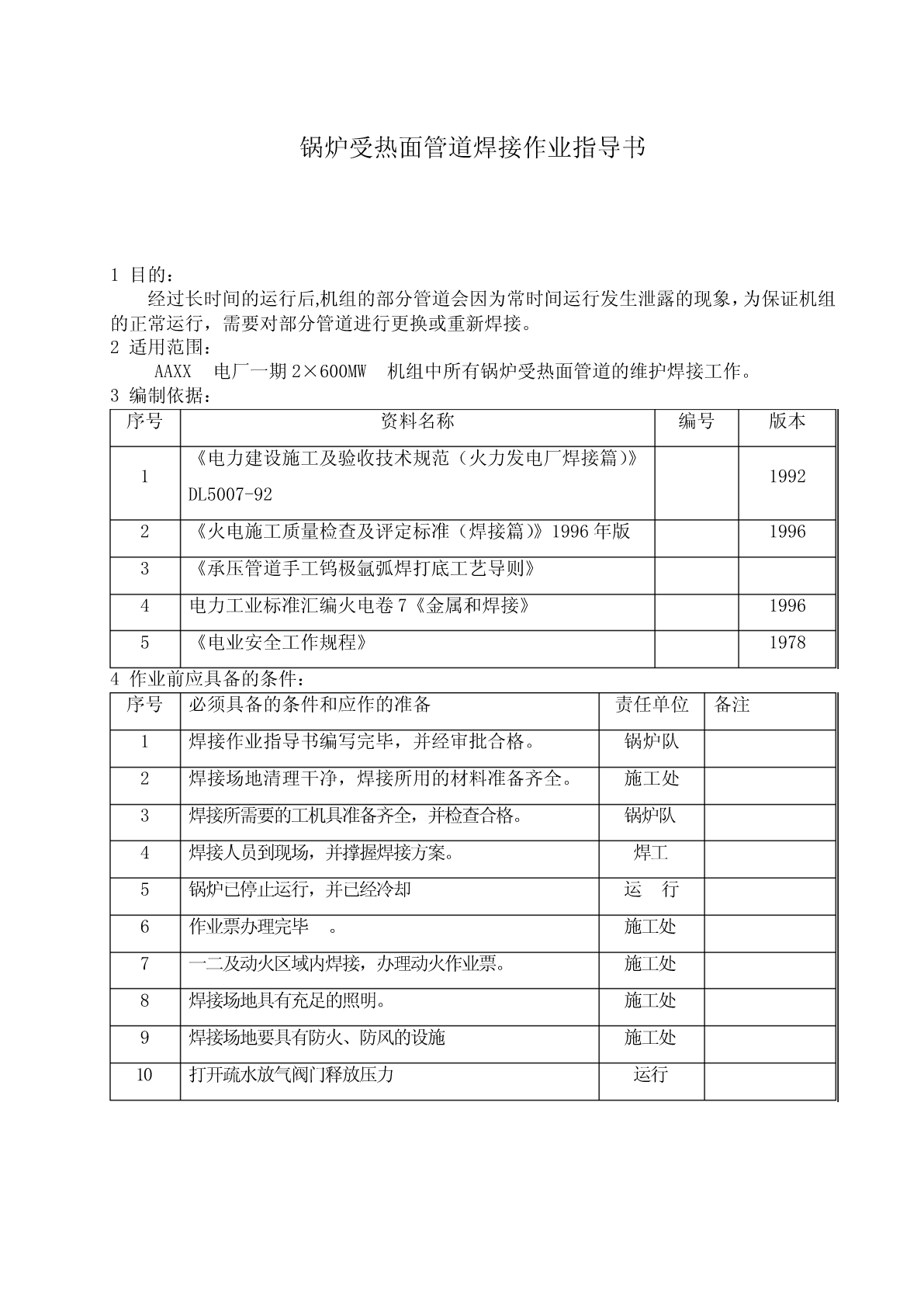 锅炉受热面管道焊接作业指导书

1 目的：

经过长时间的运行后,机组的部分管道会因为常时间运行发生泄露的现象，为保证机组的正常运行，需要对部分管道进行更换或重新焊接。

2 适用范围：

AAXX 电厂一期 2×600MW 机组中所有锅炉受热面管道的维护焊接工作。

3 编制依据：

| 序号 | 资料名称 | 编号 | 版本 |
|---|---|---|---|
| 1 | 《电力建设施工及验收技术规范（火力发电厂焊接篇)》DL5007-92 | | 1992 |
| 2 | 《火电施工质量检查及评定标准（焊接篇)》1996 年版 | | 1996 |
| 3 | 《承压管道手工钨极氩弧焊打底工艺导则》 | | |
| 4 | 电力工业标准汇编火电卷 7《金属和焊接》 | | 1996 |
| 5 | 《电业安全工作规程》 | | 1978 |

4 作业前应具备的条件：

| 序号 | 必须具备的条件和应作的准备 | 责任单位 | 备注 |
|---|---|---|---|
| 1 | 焊接作业指导书编写完毕，并经审批合格。 | 锅炉队 | |
| 2 | 焊接场地清理干净，焊接所用的材料准备齐全。 | 施工处 | |
| 3 | 焊接所需要的工机具准备齐全，并检查合格。 | 锅炉队 | |
| 4 | 焊接人员到现场，并撑握焊接方案。 | 焊工 | |
| 5 | 锅炉已停止运行，并已经冷却 | 运 行 | |
| 6 | 作业票办理完毕 。 | 施工处 | |
| 7 | 一二及动火区域内焊接，办理动火作业票。 | 施工处 | |
| 8 | 焊接场地具有充足的照明。 | 施工处 | |
| 9 | 焊接场地要具有防火、防风的设施 | 施工处 | |
| 10 | 打开疏水放气阀门释放压力 | 运行 | |